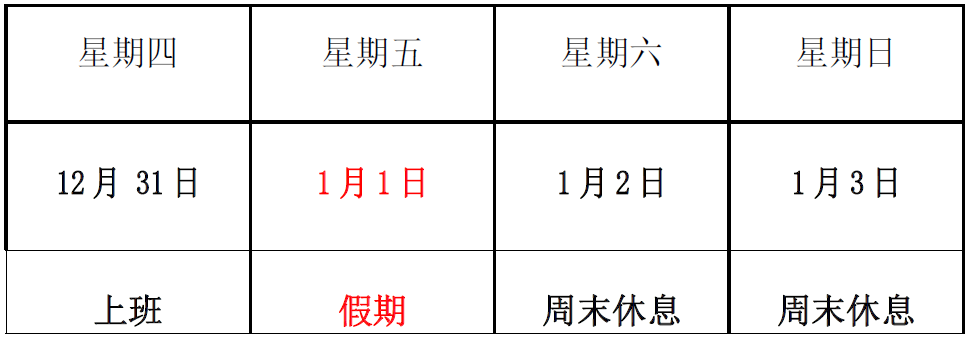 | 星期四 | 星期五 | 星期六 | 星期日 |
|---|---|---|---|
| 12月 31日 | 1月1日 | 1月2日 | 1月3日 |
| 上班 | 假期 | 周末休息 | 周末休息 |